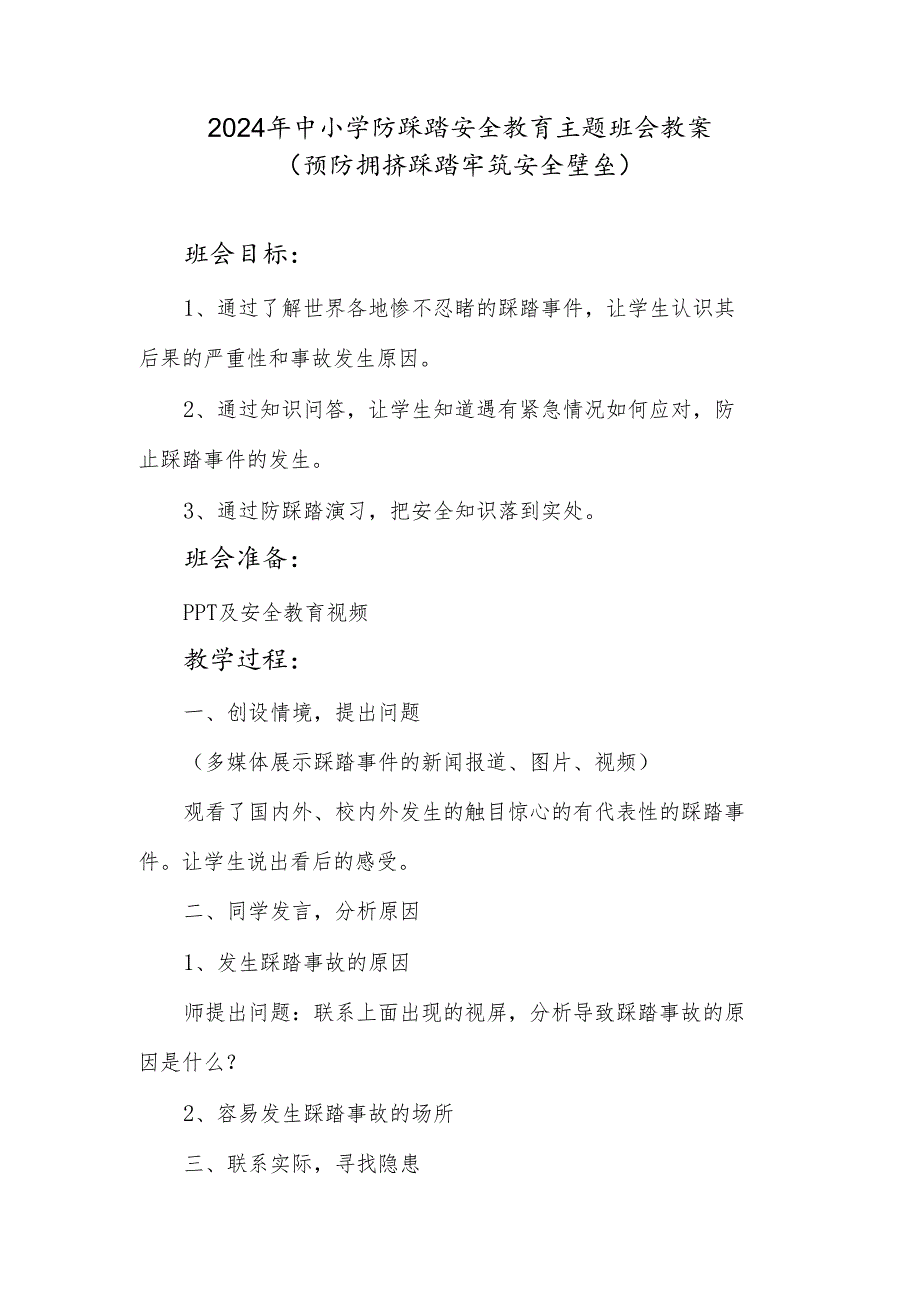 2024年中小学防踩踏安全教育主题班会教案
（预防拥挤踩踏牢筑安全壁垒）

班会目标：

1、通过了解世界各地惨不忍睹的踩踏事件，让学生认识其后果的严重性和事故发生原因。

2、通过知识问答，让学生知道遇有紧急情况如何应对，防止踩踏事件的发生。

3、通过防踩踏演习，把安全知识落到实处。

班会准备：

PPT及安全教育视频

教学过程：

一、创设情境，提出问题

（多媒体展示踩踏事件的新闻报道、图片、视频）

观看了国内外、校内外发生的触目惊心的有代表性的踩踏事件。让学生说出看后的感受。

二、同学发言，分析原因

1、发生踩踏事故的原因

师提出问题：联系上面出现的视屏，分析导致踩踏事故的原因是什么？

2、容易发生踩踏事故的场所

三、联系实际，寻找隐患